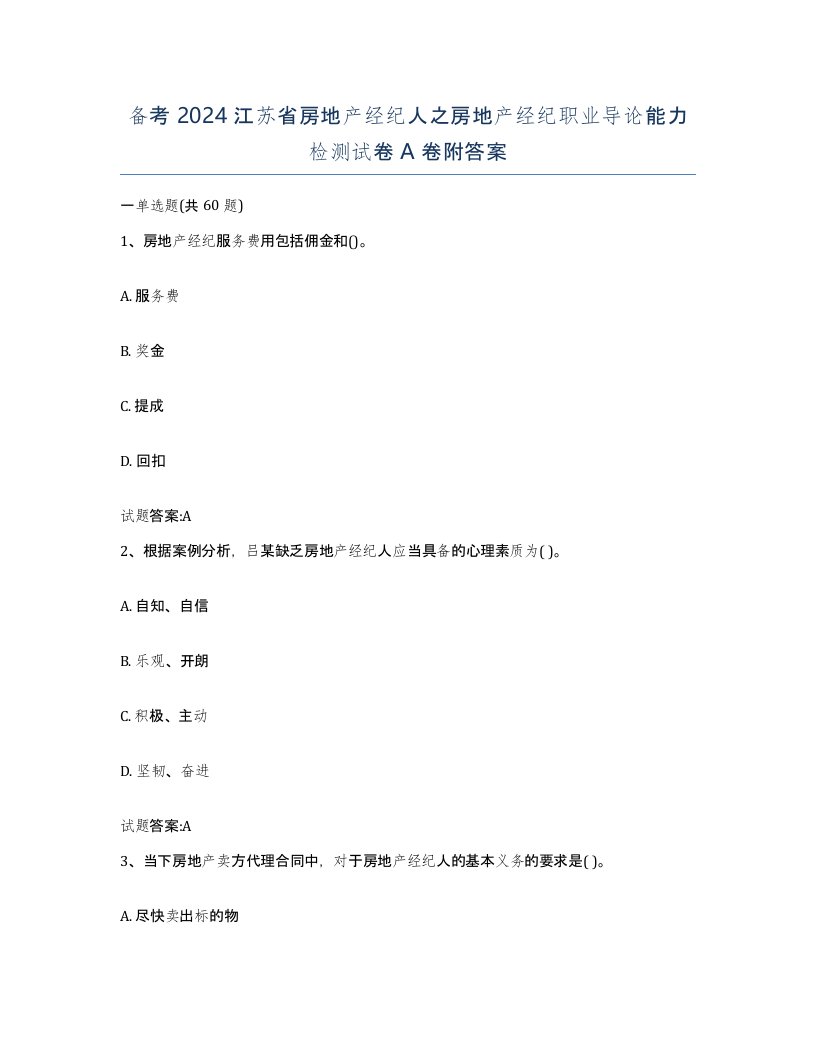 备考 2024 江苏省房地产经纪人之房地产经纪职业导论能力检测试卷 A 卷附答案

一单选题(共 60 题)

1、房地产经纪服务费用包括佣金和()。

A. 服务费

B. 奖金

C. 提成

D. 回扣

试题答案:A

2、根据案例分析，吕某缺乏房地产经纪人应当具备的心理素质为( )。

A. 自知、自信

B. 乐观、开朗

C. 积极、主动

D. 坚韧、奋进

试题答案:A

3、当下房地产卖方代理合同中，对于房地产经纪人的基本义务的要求是( )。

A. 尽快卖出标的物